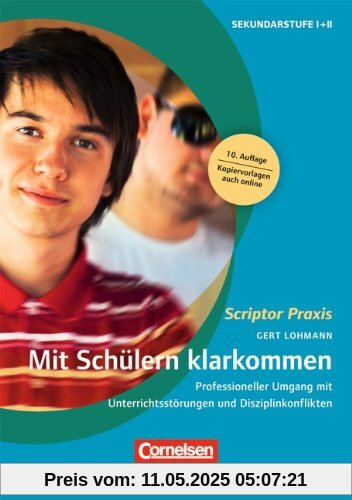 SEKUNDARSTUFE I+II

10. Auflage
Kopiervorlagen auch online

Scriptor Praxis

GERT LOHMANN

Mit Schülern klarkommen

Professioneller Umgang mit Unterrichtsstörungen und Disziplinkonflikten

Cornelsen

Preis vom: 11.05.2025 05:07:21